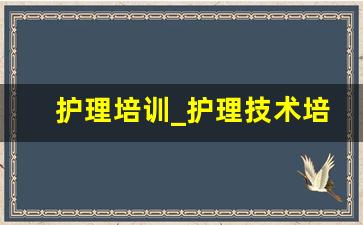 护理培训_护理技术培